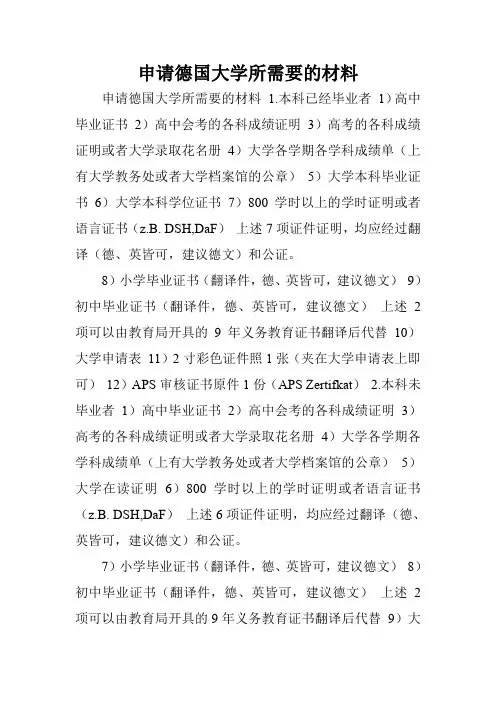 申请德国大学所需要的材料

申请德国大学所需要的材料 1.本科已经毕业者 1）高中毕业证书 2）高中会考的各科成绩证明 3）高考的各科成绩证明或者大学录取花名册 4）大学各学期各学科成绩单（上有大学教务处或者大学档案馆的公章） 5）大学本科毕业证书 6）大学本科学位证书 7）800 学时以上的学时证明或者语言证书（z.B. DSH,DaF） 上述 7 项证件证明，均应经过翻译（德、英皆可，建议德文）和公证。

8）小学毕业证书（翻译件，德、英皆可，建议德文） 9）初中毕业证书（翻译件，德、英皆可，建议德文） 上述 2 项可以由教育局开具的 9 年义务教育证书翻译后代替 10）大学申请表 11）2 寸彩色证件照 1 张（夹在大学申请表上即可） 12）APS 审核证书原件 1 份（APS Zertifkat） 2.本科未毕业者 1）高中毕业证书 2）高中会考的各科成绩证明 3）高考的各科成绩证明或者大学录取花名册 4）大学各学期各学科成绩单（上有大学教务处或者大学档案馆的公章） 5）大学在读证明 6）800 学时以上的学时证明或者语言证书（z.B. DSH,DaF） 上述 6 项证件证明，均应经过翻译（德、英皆可，建议德文）和公证。

7）小学毕业证书（翻译件，德、英皆可，建议德文） 8）初中毕业证书（翻译件，德、英皆可，建议德文） 上述 2 项可以由教育局开具的 9 年义务教育证书翻译后代替 9）大